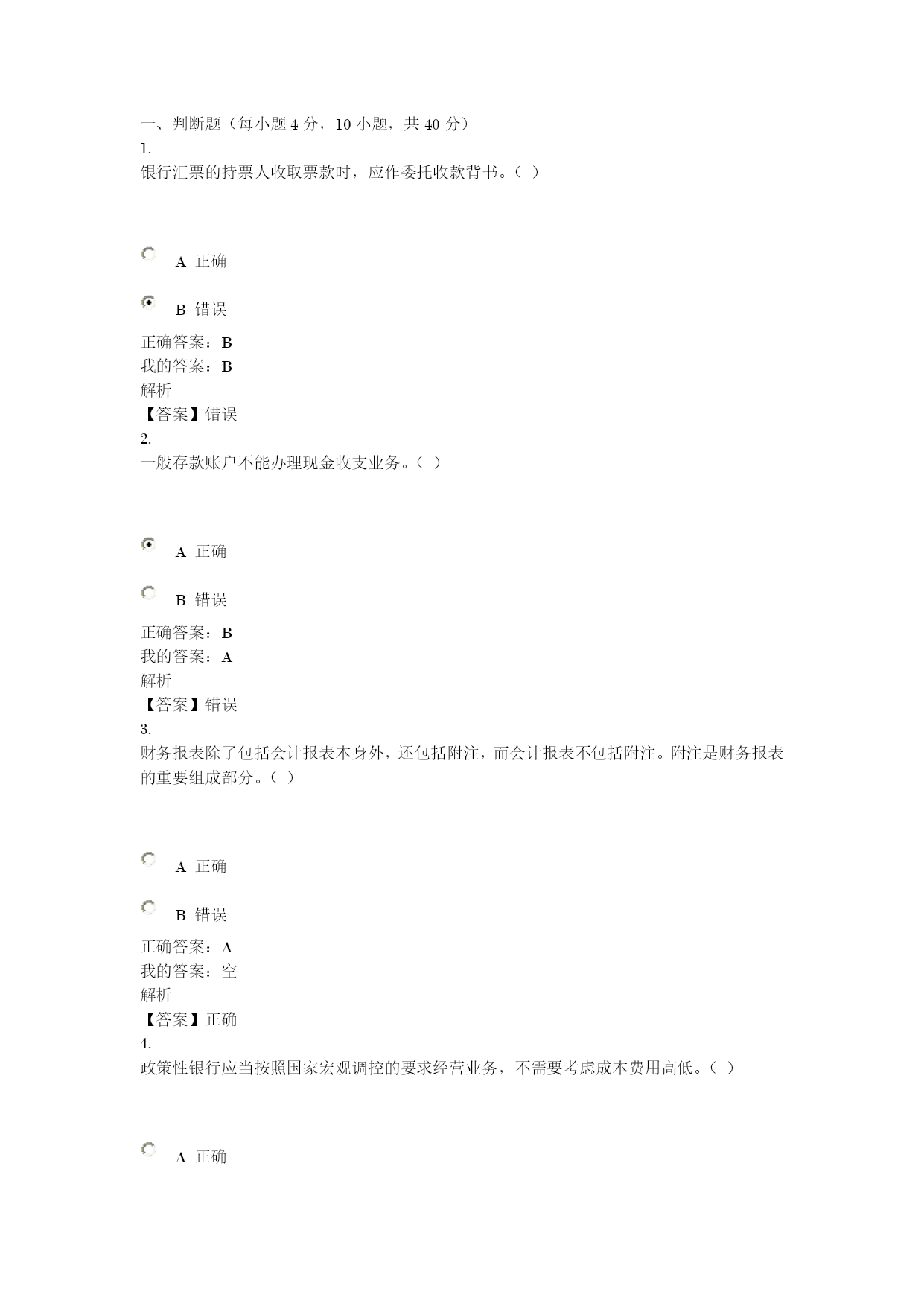 一、判断题（每小题 4 分，10 小题，共 40 分）
1.
银行汇票的持票人收取票款时，应作委托收款背书。（ ）

A 正确

B 错误

正确答案：B
我的答案：B
解析
【答案】错误
2.
一般存款账户不能办理现金收支业务。（ ）

A 正确

B 错误

正确答案：B
我的答案：A
解析
【答案】错误
3.
财务报表除了包括会计报表本身外，还包括附注，而会计报表不包括附注。附注是财务报表的重要组成部分。（ ）

A 正确

B 错误

正确答案：A
我的答案：空
解析
【答案】正确
4.
政策性银行应当按照国家宏观调控的要求经营业务，不需要考虑成本费用高低。（ ）

A 正确